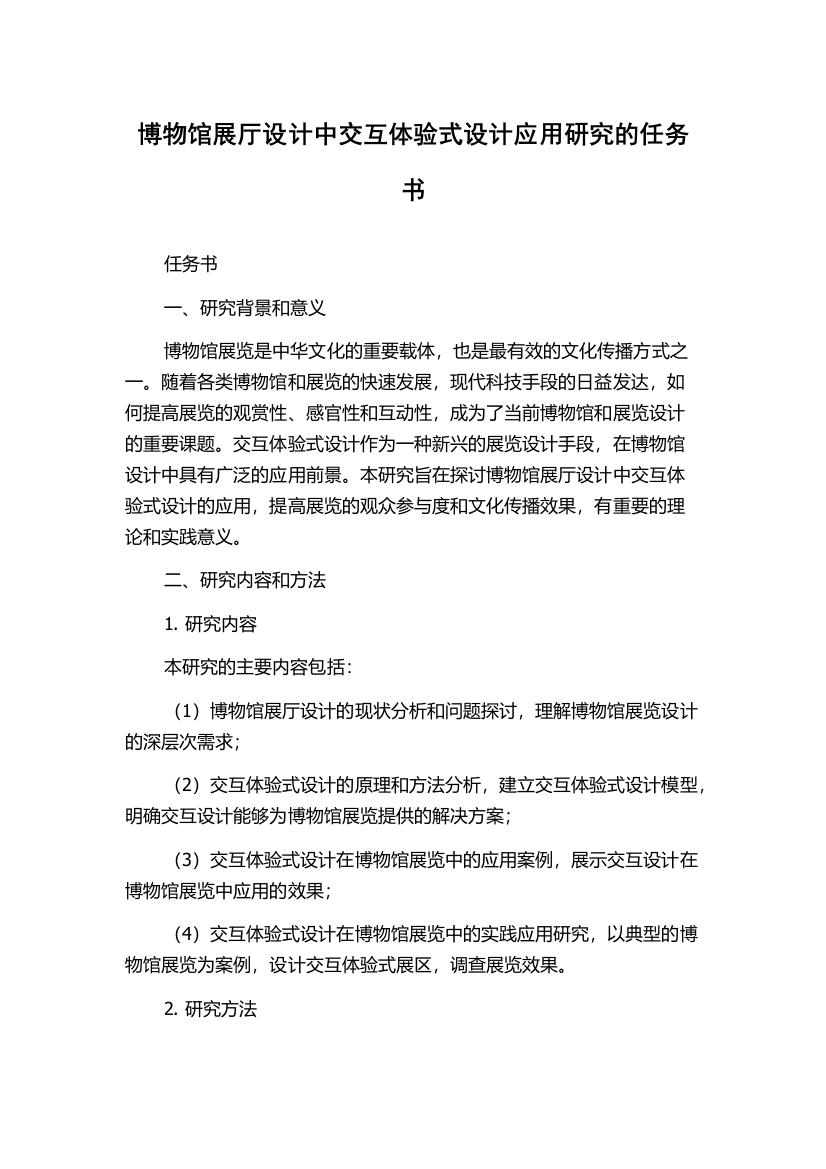 博物馆展厅设计中交互体验式设计应用研究的任务书

任务书

一、研究背景和意义

博物馆展览是中华文化的重要载体，也是最有效的文化传播方式之一。随着各类博物馆和展览的快速发展，现代科技手段的日益发达，如何提高展览的观赏性、感官性和互动性，成为了当前博物馆和展览设计的重要课题。交互体验式设计作为一种新兴的展览设计手段，在博物馆设计中具有广泛的应用前景。本研究旨在探讨博物馆展厅设计中交互体验式设计的应用，提高展览的观众参与度和文化传播效果，有重要的理论和实践意义。

二、研究内容和方法

1. 研究内容

本研究的主要内容包括：

（1）博物馆展厅设计的现状分析和问题探讨，理解博物馆展览设计的深层次需求；

（2）交互体验式设计的原理和方法分析，建立交互体验式设计模型，明确交互设计能够为博物馆展览提供的解决方案；

（3）交互体验式设计在博物馆展览中的应用案例，展示交互设计在博物馆展览中应用的效果；

（4）交互体验式设计在博物馆展览中的实践应用研究，以典型的博物馆展览为案例，设计交互体验式展区，调查展览效果。

2. 研究方法